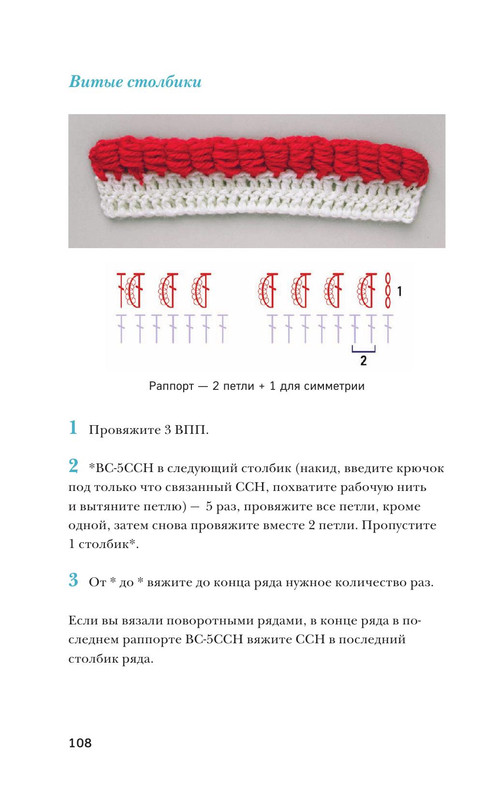 Витые столбики

1

2

Раппорт — 2 петли + 1 для симметрии

1 Провяжите 3 ВПП.

2 *ВС-5ССН в следующий столбик (накид, введите крючок под только что связанный ССН, похватите рабочую нить и вытяните петлю) — 5 раз, провяжите все петли, кроме одной, затем снова провяжите вместе 2 петли. Пропустите 1 столбик*.

3 От * до * вяжите до конца ряда нужное количество раз.

Если вы вязали поворотными рядами, в конце ряда в последнем раппорте ВС-5ССН вяжите ССН в последний столбик ряда.

108